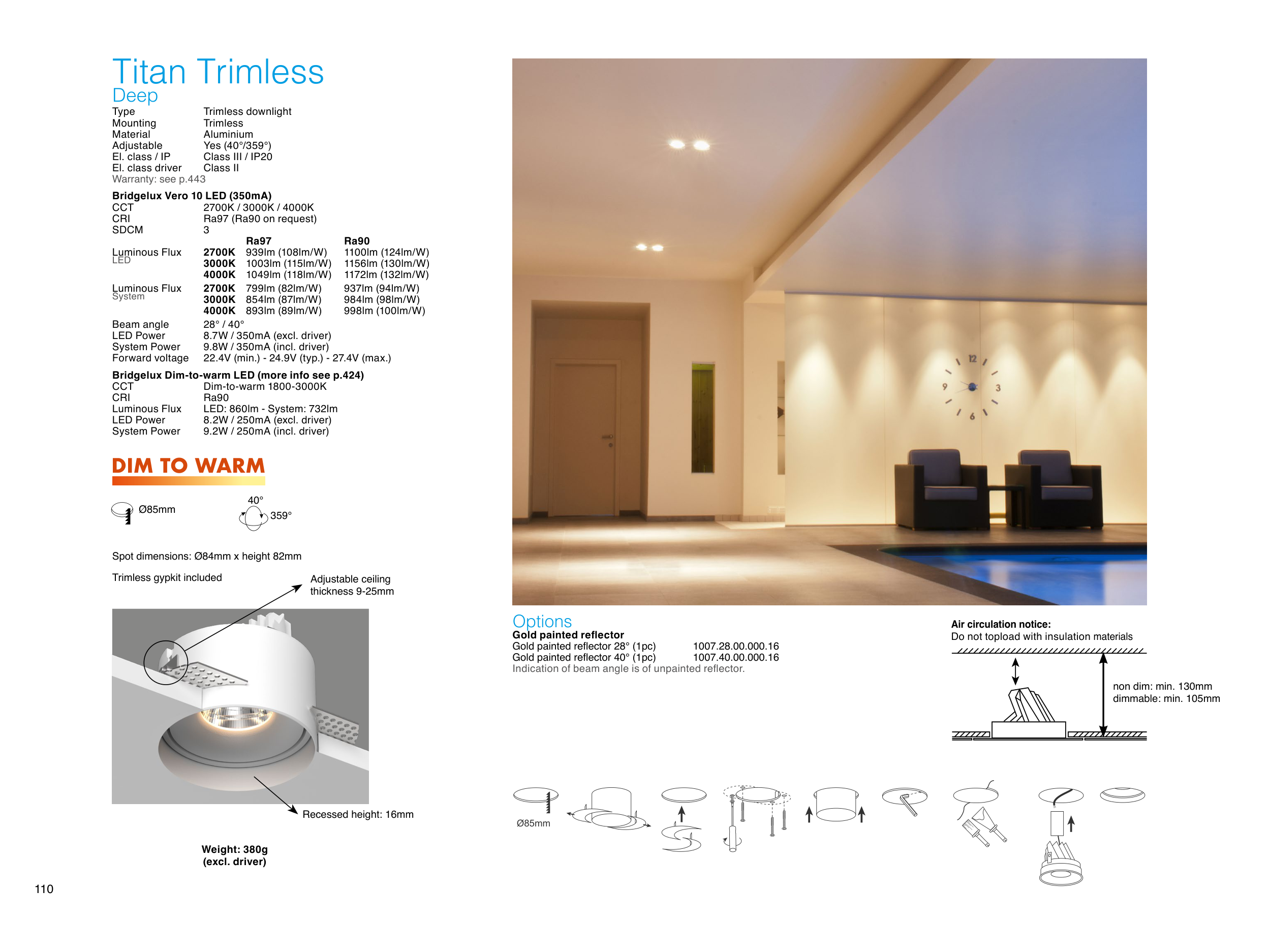 Titan Trimless
Deep

Type Trimless downlight
Mounting Trimless
Material Aluminium
Adjustable Yes (40°/359°)
El. class / IP Class III / IP20
El. class driver Class II
Warranty: see p.443

Bridgelux Vero 10 LED (350mA)
CCT 2700K / 3000K / 4000K
CRI Ra97 (Ra90 on request)
SDCM 3

| | | Ra97 | Ra90 |
|---|---|---|---|
| Luminous Flux LED | 2700K | 939lm (108lm/W) | 1100lm (124lm/W) |
| | 3000K | 1003lm (115lm/W) | 1156lm (130lm/W) |
| | 4000K | 1049lm (118lm/W) | 1172lm (132lm/W) |
| Luminous Flux System | 2700K | 799lm (82lm/W) | 937lm (94lm/W) |
| | 3000K | 854lm (87lm/W) | 984lm (98lm/W) |
| | 4000K | 893lm (89lm/W) | 998lm (100lm/W) |

Beam angle 28° / 40°
LED Power 8.7W / 350mA (excl. driver)
System Power 9.8W / 350mA (incl. driver)
Forward voltage 22.4V (min.) - 24.9V (typ.) - 27.4V (max.)

Bridgelux Dim-to-warm LED (more info see p.424)
CCT Dim-to-warm 1800-3000K
CRI Ra90
Luminous Flux LED: 860lm - System: 732lm
LED Power 8.2W / 250mA (excl. driver)
System Power 9.2W / 250mA (incl. driver)

DIM TO WARM

Ø85mm
40°
359°

Spot dimensions: Ø84mm x height 82mm

Trimless gypkit included

Adjustable ceiling thickness 9-25mm

Recessed height: 16mm

Weight: 380g
(excl. driver)

110

Options
Gold painted reflector
Gold painted reflector 28° (1pc) 1007.28.00.000.16
Gold painted reflector 40° (1pc) 1007.40.00.000.16
Indication of beam angle is of unpainted reflector.

Air circulation notice:
Do not topload with insulation materials

non dim: min. 130mm
dimmable: min. 105mm

Ø85mm